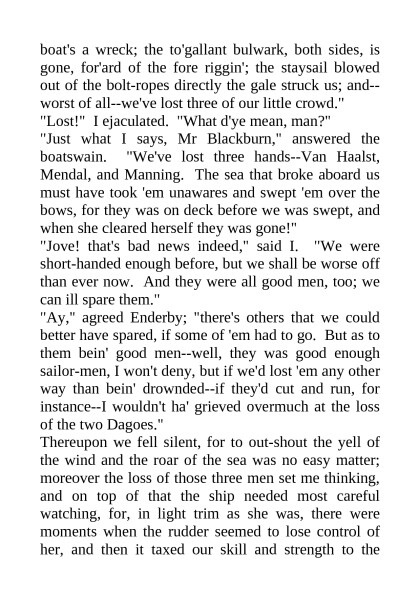 boat's a wreck; the to'gallant bulwark, both sides, is gone, for'ard of the fore riggin'; the staysail blowed out of the bolt-ropes directly the gale struck us; and--worst of all--we've lost three of our little crowd."

"Lost!" I ejaculated. "What d'ye mean, man?"

"Just what I says, Mr Blackburn," answered the boatswain. "We've lost three hands--Van Haalst, Mendal, and Manning. The sea that broke aboard us must have took 'em unawares and swept 'em over the bows, for they was on deck before we was swept, and when she cleared herself they was gone!"

"Jove! that's bad news indeed," said I. "We were short-handed enough before, but we shall be worse off than ever now. And they were all good men, too; we can ill spare them."

"Ay," agreed Enderby; "there's others that we could better have spared, if some of 'em had to go. But as to them bein' good men--well, they was good enough sailor-men, I won't deny, but if we'd lost 'em any other way than bein' drownded--if they'd cut and run, for instance--I wouldn't ha' grieved overmuch at the loss of the two Dagoes."

Thereupon we fell silent, for to out-shout the yell of the wind and the roar of the sea was no easy matter; moreover the loss of those three men set me thinking, and on top of that the ship needed most careful watching, for, in light trim as she was, there were moments when the rudder seemed to lose control of her, and then it taxed our skill and strength to the